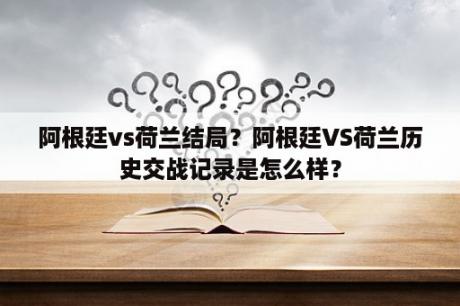 阿根廷vs荷兰结局？阿根廷VS荷兰历史交战记录是怎么样？